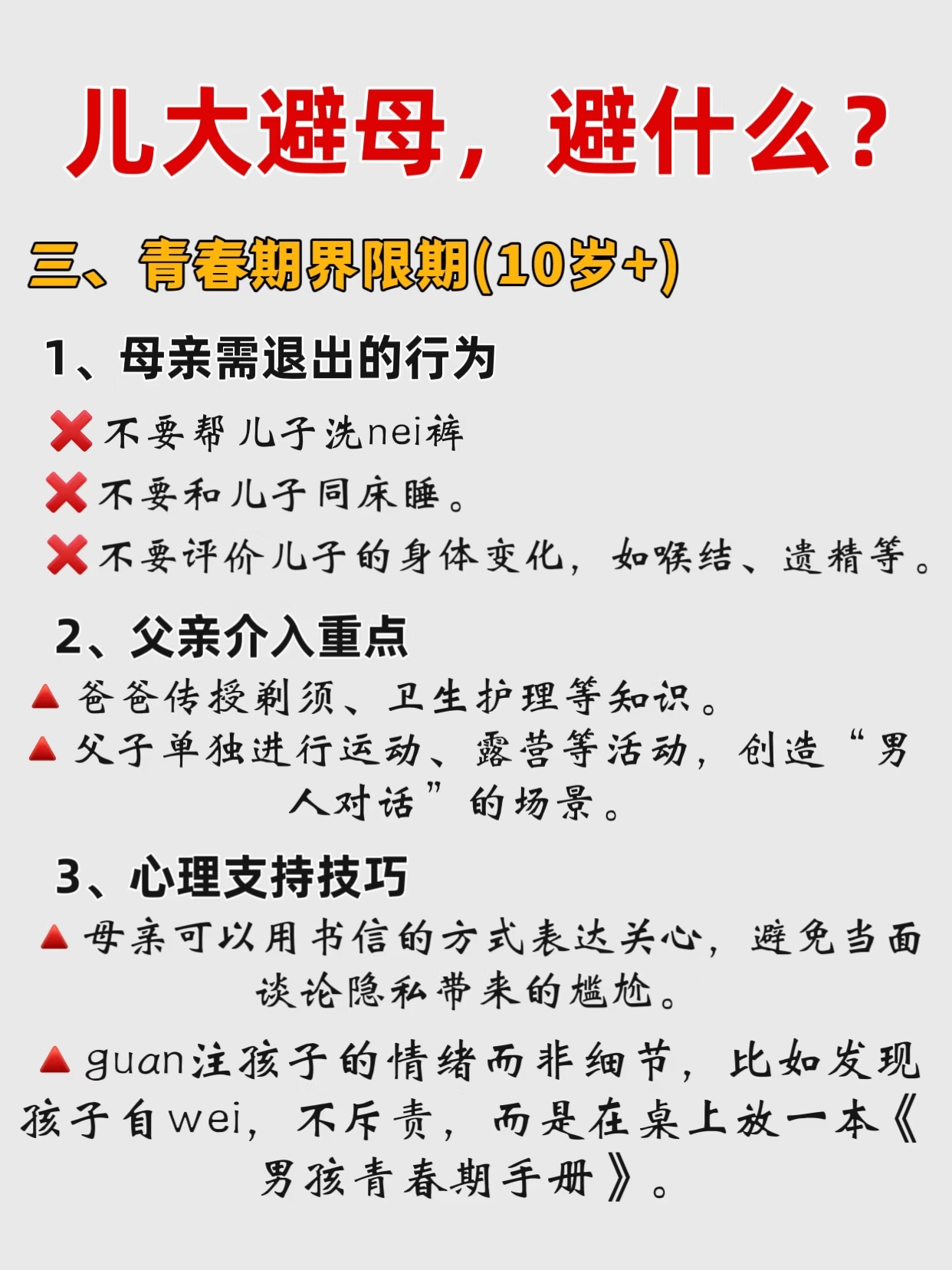 儿大避母，避什么？

三、青春期界限期(10岁+)

1、母亲需退出的行为

❌不要帮儿子洗nei裤

❌不要和儿子同床睡。

❌不要评价儿子的身体变化，如喉结、遗精等。

2、父亲介入重点

▲爸爸传授剃须、卫生护理等知识。

▲父子单独进行运动、露营等活动，创造“男人对话”的场景。

3、心理支持技巧

▲母亲可以用书信的方式表达关心，避免当面谈论隐私带来的尴尬。

▲guan注孩子的情绪而非细节，比如发现孩子自wei，不斥责，而是在桌上放一本《男孩青春期手册》。